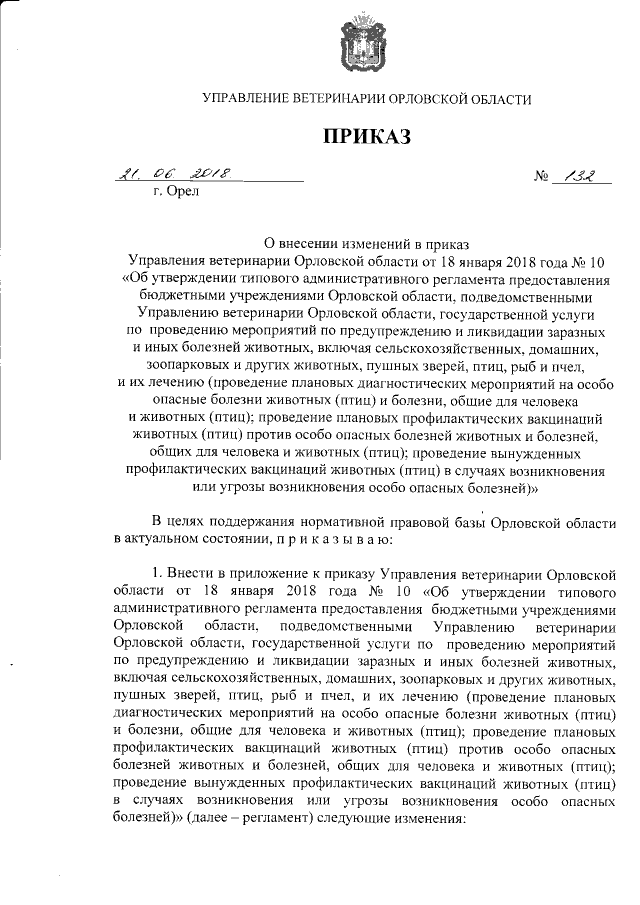 УПРАВЛЕНИЕ ВЕТЕРИНАРИИ ОРЛОВСКОЙ ОБЛАСТИ

ПРИКАЗ

21. 06. 2018.

№ 132

г. Орел

О внесении изменений в приказ Управления ветеринарии Орловской области от 18 января 2018 года № 10 «Об утверждении типового административного регламента предоставления бюджетными учреждениями Орловской области, подведомственными Управлению ветеринарии Орловской области, государственной услуги по проведению мероприятий по предупреждению и ликвидации заразных и иных болезней животных, включая сельскохозяйственных, домашних, зоопарковых и других животных, пушных зверей, птиц, рыб и пчел, и их лечению (проведение плановых диагностических мероприятий на особо опасные болезни животных (птиц) и болезни, общие для человека и животных (птиц); проведение плановых профилактических вакцинаций животных (птиц) против особо опасных болезней животных и болезней, общих для человека и животных (птиц); проведение вынужденных профилактических вакцинаций животных (птиц) в случаях возникновения или угрозы возникновения особо опасных болезней)»

В целях поддержания нормативной правовой базы Орловской области в актуальном состоянии, п р и к а з ы в а ю:

1. Внести в приложение к приказу Управления ветеринарии Орловской области от 18 января 2018 года № 10 «Об утверждении типового административного регламента предоставления бюджетными учреждениями Орловской области, подведомственными Управлению ветеринарии Орловской области, государственной услуги по проведению мероприятий по предупреждению и ликвидации заразных и иных болезней животных, включая сельскохозяйственных, домашних, зоопарковых и других животных, пушных зверей, птиц, рыб и пчел, и их лечению (проведение плановых диагностических мероприятий на особо опасные болезни животных (птиц) и болезни, общие для человека и животных (птиц); проведение плановых профилактических вакцинаций животных (птиц) против особо опасных болезней животных и болезней, общих для человека и животных (птиц); проведение вынужденных профилактических вакцинаций животных (птиц) в случаях возникновения или угрозы возникновения особо опасных болезней)» (далее – регламент) следующие изменения: